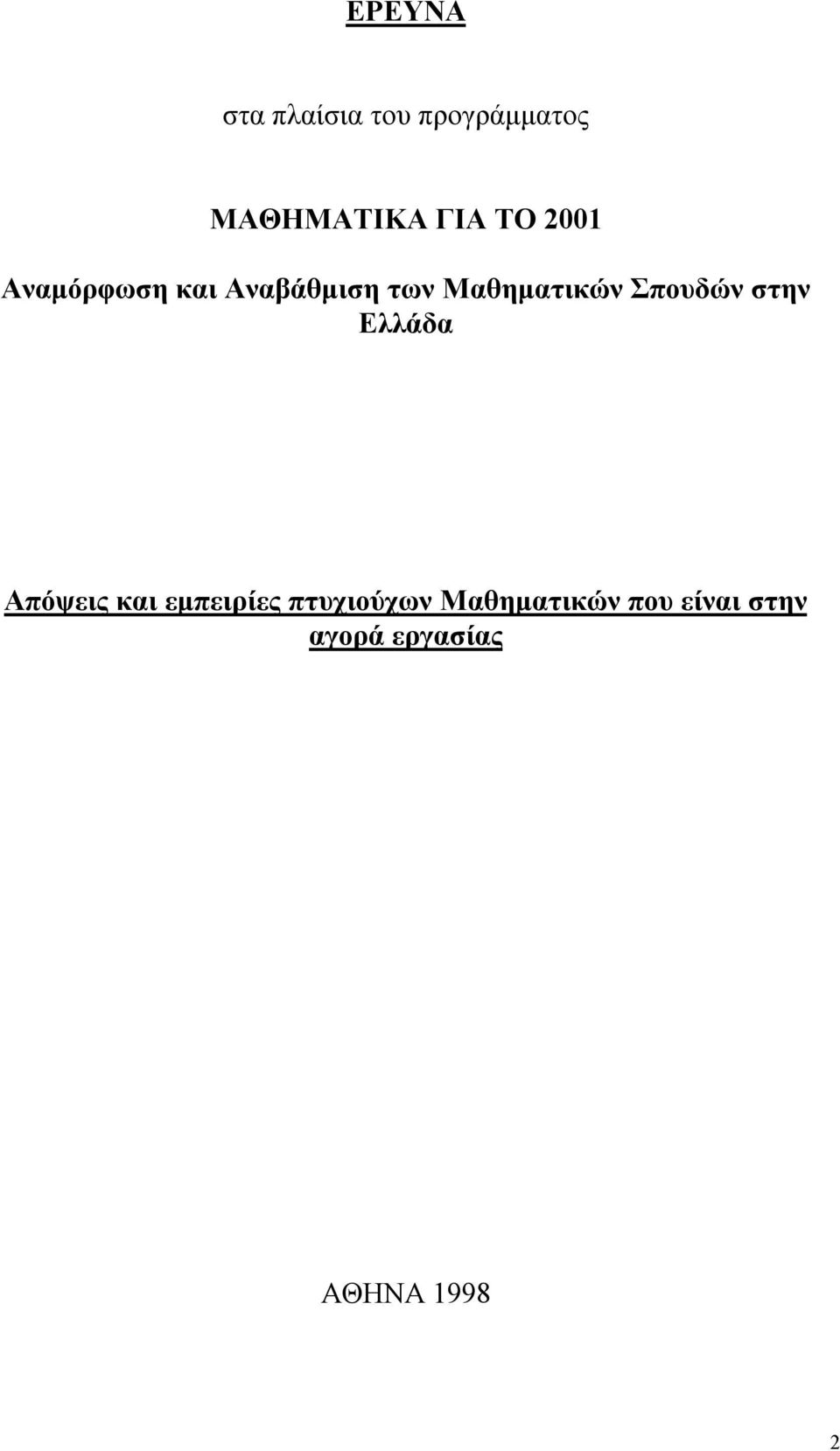 ΕΡΕΥΝΑ

στα πλαίσια του προγράμματος

ΜΑΘΗΜΑΤΙΚΑ ΓΙΑ ΤΟ 2001

Αναμόρφωση και Αναβάθμιση των Μαθηματικών Σπουδών στην Ελλάδα

Απόψεις και εμπειρίες πτυχιούχων Μαθηματικών που είναι στην αγορά εργασίας

ΑΘΗΝΑ 1998

2